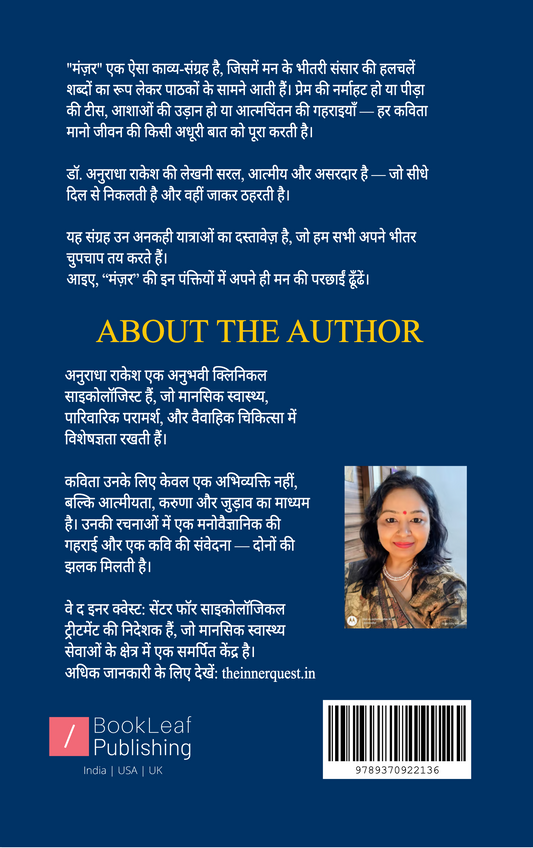 "मंज़र" एक ऐसा काव्य-संग्रह है, जिसमें मन के भीतरी संसार की हलचलें शब्दों का रूप लेकर पाठकों के सामने आती हैं। प्रेम की नर्माहट हो या पीड़ा की टीस, आशाओं की उड़ान हो या आत्मचिंतन की गहराइयाँ — हर कविता मानो जीवन की किसी अधूरी बात को पूरा करती है।

डॉ. अनुराधा राकेश की लेखनी सरल, आत्मीय और असरदार है — जो सीधे दिल से निकलती है और वहीं जाकर ठहरती है।

यह संग्रह उन अनकही यात्राओं का दस्तावेज़ है, जो हम सभी अपने भीतर चुपचाप तय करते हैं।
आइए, "मंज़र" की इन पंक्तियों में अपने ही मन की परछाईं ढूँढें।

ABOUT THE AUTHOR

अनुराधा राकेश एक अनुभवी क्लिनिकल साइकोलॉजिस्ट हैं, जो मानसिक स्वास्थ्य, पारिवारिक परामर्श, और वैवाहिक चिकित्सा में विशेषज्ञता रखती हैं।

कविता उनके लिए केवल एक अभिव्यक्ति नहीं, बल्कि आत्मीयता, करुणा और जुड़ाव का माध्यम है। उनकी रचनाओं में एक मनोवैज्ञानिक की गहराई और एक कवि की संवेदना — दोनों की झलक मिलती है।

वे द इनर क्वेस्ट: सेंटर फॉर साइकोलॉजिकल ट्रीटमेंट की निदेशक हैं, जो मानसिक स्वास्थ्य सेवाओं के क्षेत्र में एक समर्पित केंद्र है।
अधिक जानकारी के लिए देखें: theinnerquest.in

BookLeaf Publishing
India | USA | UK

9789370922136